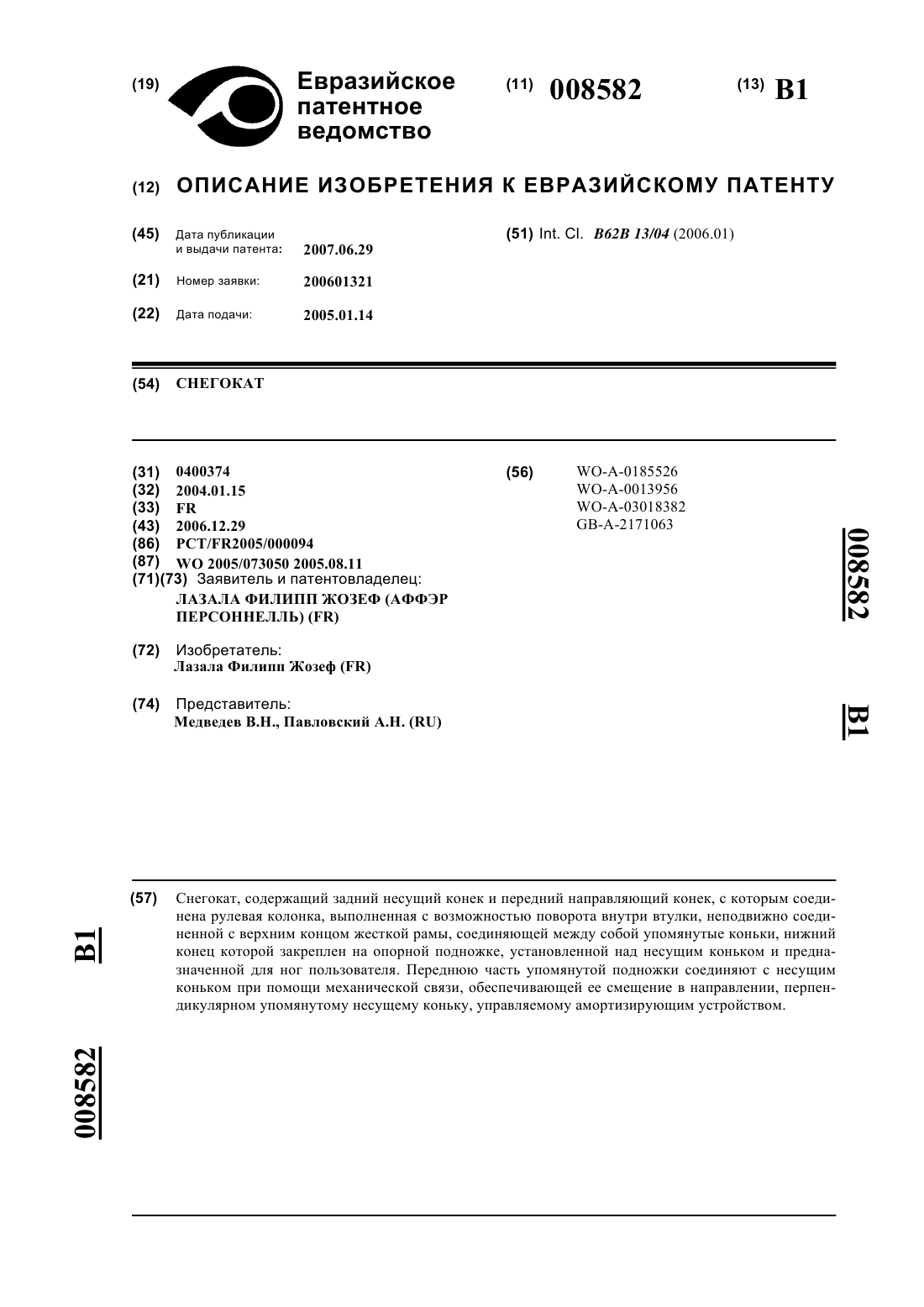 (19) Евразийское патентное ведомство

(11) 008582

(13) B1

(12) ОПИСАНИЕ ИЗОБРЕТЕНИЯ К ЕВРАЗИЙСКОМУ ПАТЕНТУ

(45) Дата публикации и выдачи патента: 2007.06.29

(21) Номер заявки: 200601321

(22) Дата подачи: 2005.01.14

(51) Int. Cl. B62B 13/04 (2006.01)

(54) СНЕГОКАТ

(31) 0400374
(32) 2004.01.15
(33) FR
(43) 2006.12.29
(86) PCT/FR2005/000094
(87) WO 2005/073050 2005.08.11
(71)(73) Заявитель и патентовладелец:
ЛАЗАЛА ФИЛИПП ЖОЗЕФ (АФФЭР ПЕРСОННЕЛЛЬ) (FR)

(72) Изобретатель:
Лазала Филипп Жозеф (FR)

(74) Представитель:
Медведев В.Н., Павловский А.Н. (RU)

(56) WO-A-0185526
WO-A-0013956
WO-A-03018382
GB-A-2171063

008582

B1

(57) Снегокат, содержащий задний несущий конек и передний направляющий конек, с которым соединена рулевая колонка, выполненная с возможностью поворота внутри втулки, неподвижно соединенной с верхним концом жесткой рамы, соединяющей между собой упомянутые коньки, нижний конец которой закреплен на опорной подножке, установленной над несущим коньком и предназначенной для ног пользователя. Переднюю часть упомянутой подножки соединяют с несущим коньком при помощи механической связи, обеспечивающей ее смещение в направлении, перпендикулярном упомянутому несущему коньку, управляемому амортизирующим устройством.

B1

008582